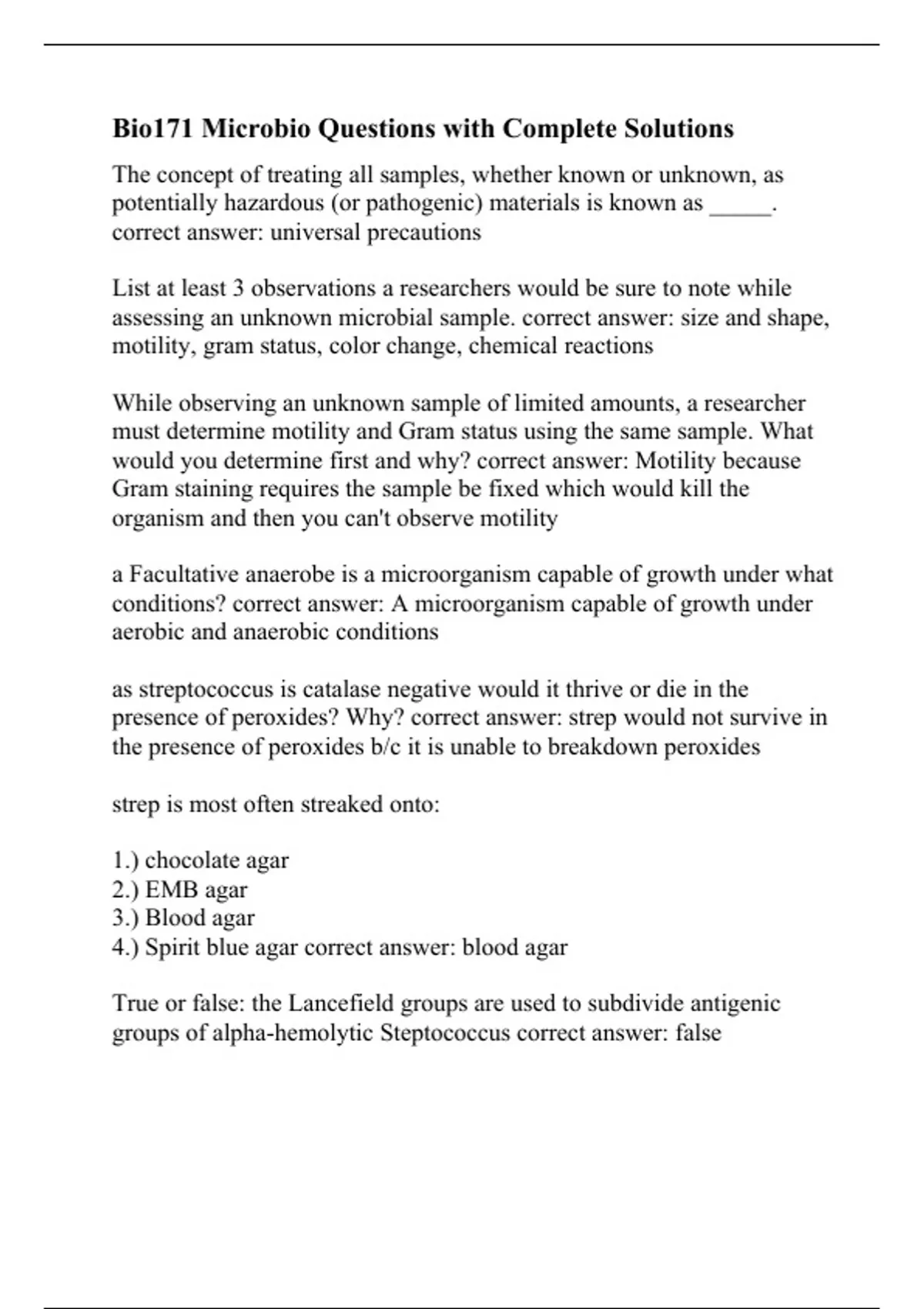 Bio171 Microbio Questions with Complete Solutions

The concept of treating all samples, whether known or unknown, as potentially hazardous (or pathogenic) materials is known as _____. correct answer: universal precautions

List at least 3 observations a researchers would be sure to note while assessing an unknown microbial sample. correct answer: size and shape, motility, gram status, color change, chemical reactions

While observing an unknown sample of limited amounts, a researcher must determine motility and Gram status using the same sample. What would you determine first and why? correct answer: Motility because Gram staining requires the sample be fixed which would kill the organism and then you can't observe motility

a Facultative anaerobe is a microorganism capable of growth under what conditions? correct answer: A microorganism capable of growth under aerobic and anaerobic conditions

as streptococcus is catalase negative would it thrive or die in the presence of peroxides? Why? correct answer: strep would not survive in the presence of peroxides b/c it is unable to breakdown peroxides

strep is most often streaked onto:

1.) chocolate agar
2.) EMB agar
3.) Blood agar
4.) Spirit blue agar correct answer: blood agar

True or false: the Lancefield groups are used to subdivide antigenic groups of alpha-hemolytic Steptococcus correct answer: false